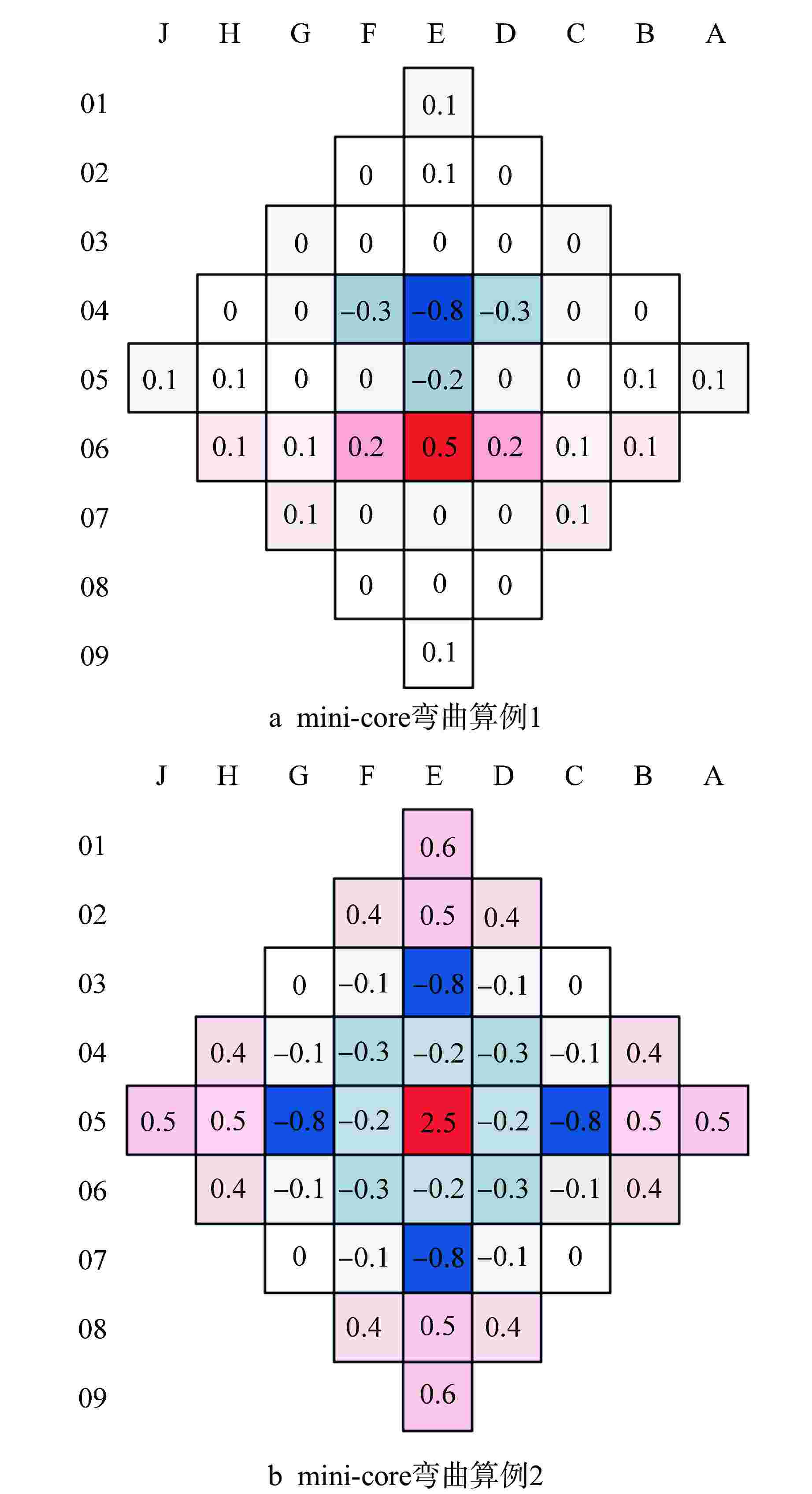 |  | J | H | G | F | E | D | C | B | A |
|---|---|---|---|---|---|---|---|---|---|
| 01 |  |  |  |  | 0.1 |  |  |  |  |
| 02 |  |  |  | 0 | 0.1 | 0 |  |  |  |
| 03 |  |  | 0 | 0 | 0 | 0 | 0 |  |  |
| 04 |  | 0 | 0 | −0.3 | −0.8 | −0.3 | 0 | 0 |  |
| 05 | 0.1 | 0.1 | 0 | 0 | −0.2 | 0 | 0 | 0.1 | 0.1 |
| 06 |  | 0.1 | 0.1 | 0.2 | 0.5 | 0.2 | 0.1 | 0.1 |  |
| 07 |  |  | 0.1 | 0 | 0 | 0 | 0.1 |  |  |
| 08 |  |  |  | 0 | 0 | 0 |  |  |  |
| 09 |  |  |  |  | 0.1 |  |  |  |  |

a mini-core弯曲算例1

|  | J | H | G | F | E | D | C | B | A |
|---|---|---|---|---|---|---|---|---|---|
| 01 |  |  |  |  | 0.6 |  |  |  |  |
| 02 |  |  |  | 0.4 | 0.5 | 0.4 |  |  |  |
| 03 |  |  | 0 | −0.1 | −0.8 | −0.1 | 0 |  |  |
| 04 |  | 0.4 | −0.1 | −0.3 | −0.2 | −0.3 | −0.1 | 0.4 |  |
| 05 | 0.5 | 0.5 | −0.8 | −0.2 | 2.5 | −0.2 | −0.8 | 0.5 | 0.5 |
| 06 |  | 0.4 | −0.1 | −0.3 | −0.2 | −0.3 | −0.1 | 0.4 |  |
| 07 |  |  | 0 | −0.1 | −0.8 | −0.1 | 0 |  |  |
| 08 |  |  |  | 0.4 | 0.5 | 0.4 |  |  |  |
| 09 |  |  |  |  | 0.6 |  |  |  |  |

b mini-core弯曲算例2